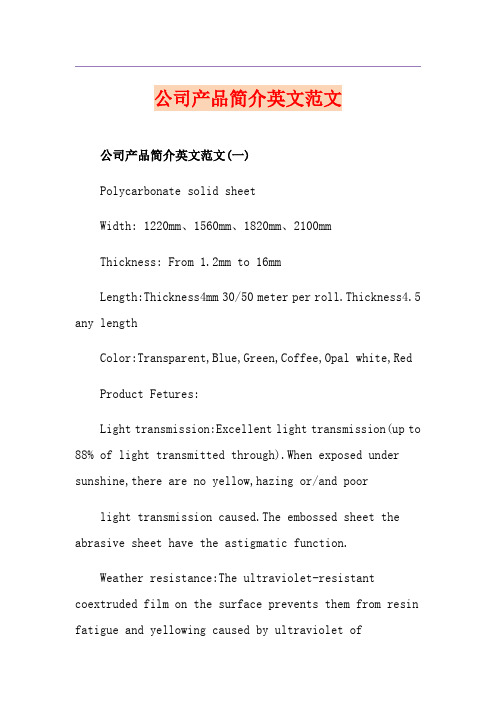 公司产品简介英文范文

公司产品简介英文范文(一)

Polycarbonate solid sheet

Width: 1220mm、1560mm、1820mm、2100mm

Thickness: From 1.2mm to 16mm

Length:Thickness4mm 30/50 meter per roll.Thickness4.5 any length

Color:Transparent,Blue,Green,Coffee,Opal white,Red

Product Fetures:

Light transmission:Excellent light transmission(up to 88% of light transmitted through).When exposed under sunshine,there are no yellow,hazing or/and poor

light transmission caused.The embossed sheet the abrasive sheet have the astigmatic function.

Weather resistance:The ultraviolet-resistant coextruded film on the surface prevents them from resin fatigue and yellowing caused by ultraviolet of